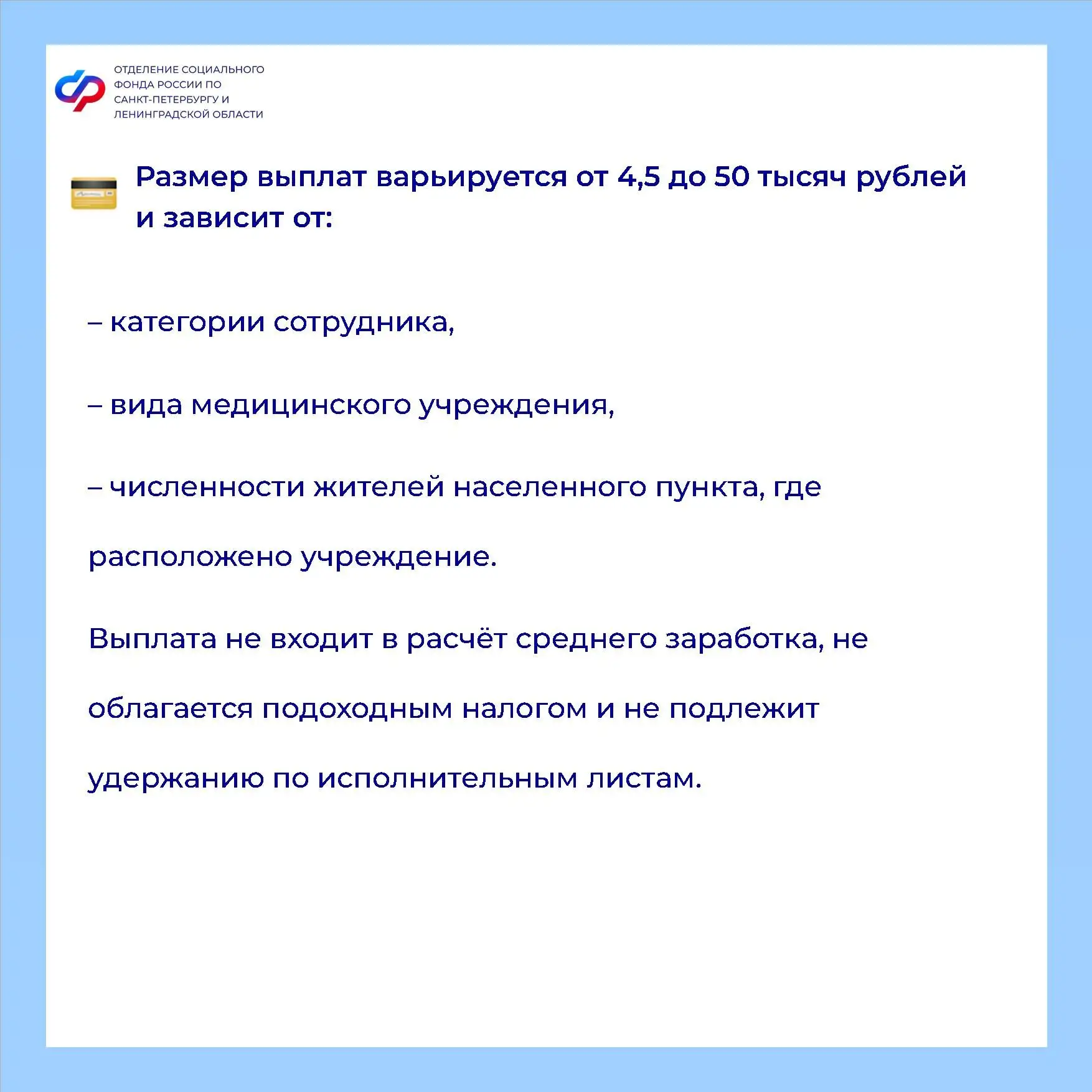 ОТДЕЛЕНИЕ СОЦИАЛЬНОГО ФОНДА РОССИИ ПО САНКТ-ПЕТЕРБУРГУ И ЛЕНИНГРАДСКОЙ ОБЛАСТИ

Размер выплат варьируется от 4,5 до 50 тысяч рублей и зависит от:

– категории сотрудника,

– вида медицинского учреждения,

– численности жителей населенного пункта, где расположено учреждение.

Выплата не входит в расчёт среднего заработка, не облагается подоходным налогом и не подлежит удержанию по исполнительным листам.